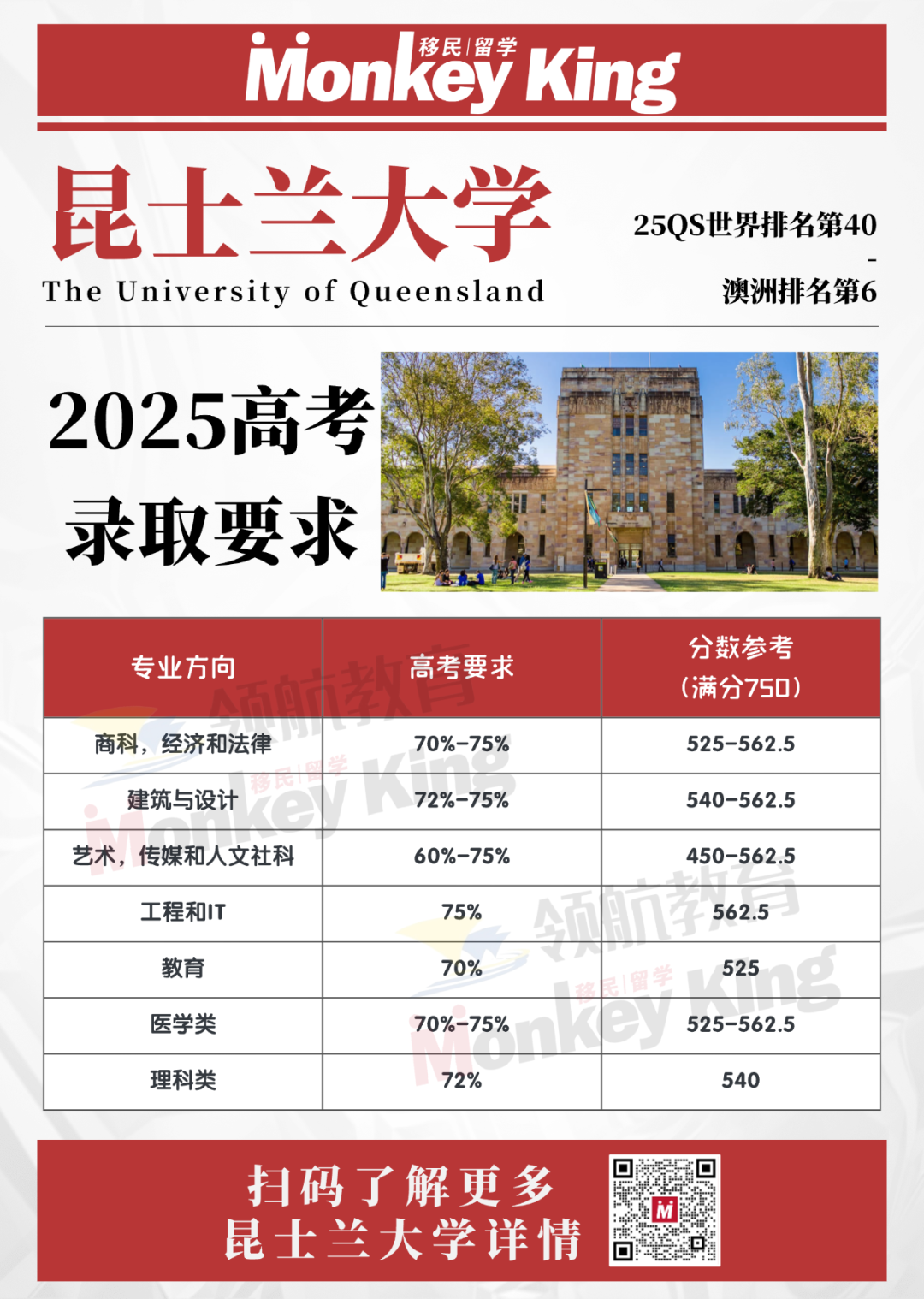 移民|留学 Monkey King

昆士兰大学
The University of Queensland

25QS世界排名第40
-
澳洲排名第6

2025高考
录取要求

| 专业方向 | 高考要求 | 分数参考（满分750） |
|---|---|---|
| 商科，经济和法律 | 70%-75% | 525-562.5 |
| 建筑与设计 | 72%-75% | 540-562.5 |
| 艺术，传媒和人文社科 | 60%-75% | 450-562.5 |
| 工程和IT | 75% | 562.5 |
| 教育 | 70% | 525 |
| 医学类 | 70%-75% | 525-562.5 |
| 理科类 | 72% | 540 |

领航教育 移民|留学 Monkey King
领航教育 移民|留学 Monkey King

扫码了解更多
昆士兰大学详情